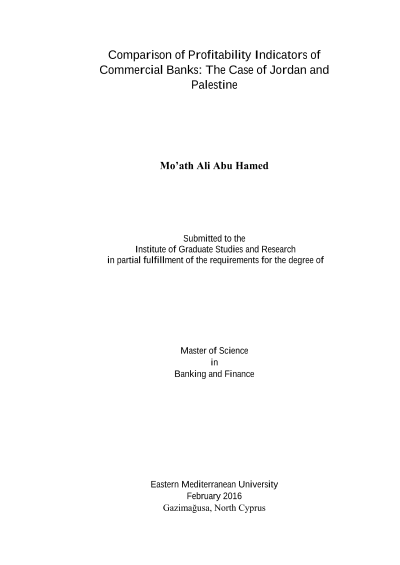 Comparison of Profitability Indicators of Commercial Banks: The Case of Jordan and Palestine

Mo'ath Ali Abu Hamed

Submitted to the
Institute of Graduate Studies and Research
in partial fulfillment of the requirements for the degree of

Master of Science
in
Banking and Finance

Eastern Mediterranean University
February 2016
Gazimağusa, North Cyprus